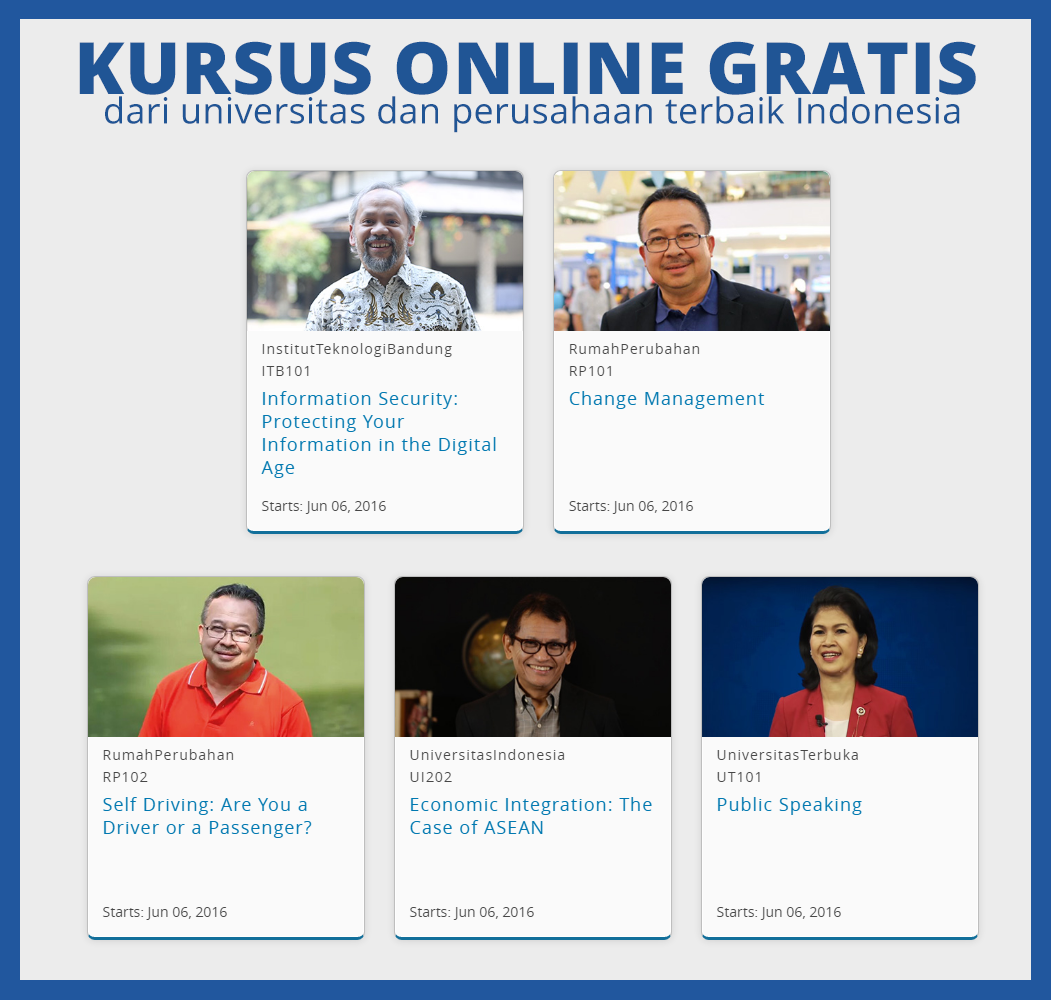 KURSUS ONLINE GRATIS
dari universitas dan perusahaan terbaik Indonesia

InstitutTeknologiBandung
ITB101
Information Security: Protecting Your Information in the Digital Age
Starts: Jun 06, 2016

RumahPerubahan
RP101
Change Management
Starts: Jun 06, 2016

RumahPerubahan
RP102
Self Driving: Are You a Driver or a Passenger?
Starts: Jun 06, 2016

UniversitasIndonesia
UI202
Economic Integration: The Case of ASEAN
Starts: Jun 06, 2016

UniversitasTerbuka
UT101
Public Speaking
Starts: Jun 06, 2016